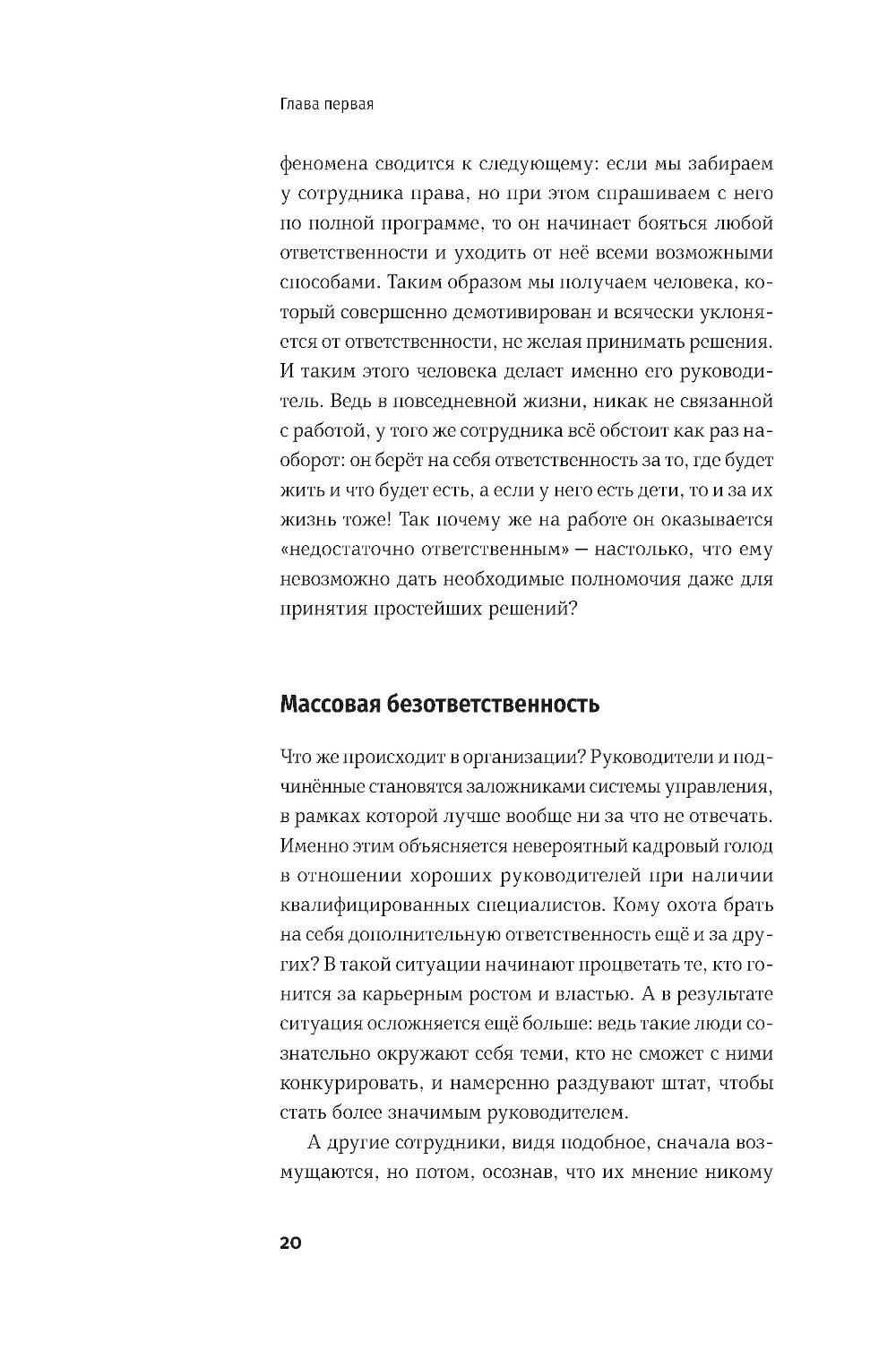 Глава первая

феномена сводится к следующему: если мы забираем у сотрудника права, но при этом спрашиваем с него по полной программе, то он начинает бояться любой ответственности и уходить от неё всеми возможными способами. Таким образом мы получаем человека, который совершенно демотивирован и всячески уклоняется от ответственности, не желая принимать решения. И таким этого человека делает именно его руководитель. Ведь в повседневной жизни, никак не связанной с работой, у того же сотрудника всё обстоит как раз наоборот: он берёт на себя ответственность за то, где будет жить и что будет есть, а если у него есть дети, то и за их жизнь тоже! Так почему же на работе он оказывается «недостаточно ответственным» — настолько, что ему невозможно дать необходимые полномочия даже для принятия простейших решений?

Массовая безответственность

Что же происходит в организации? Руководители и подчинённые становятся заложниками системы управления, в рамках которой лучше вообще ни за что не отвечать. Именно этим объясняется невероятный кадровый голод в отношении хороших руководителей при наличии квалифицированных специалистов. Кому охота брать на себя дополнительную ответственность ещё и за других? В такой ситуации начинают процветать те, кто гонится за карьерным ростом и властью. А в результате ситуация осложняется ещё больше: ведь такие люди сознательно окружают себя теми, кто не сможет с ними конкурировать, и намеренно раздувают штат, чтобы стать более значимым руководителем.

А другие сотрудники, видя подобное, сначала возмущаются, но потом, осознав, что их мнение никому

20